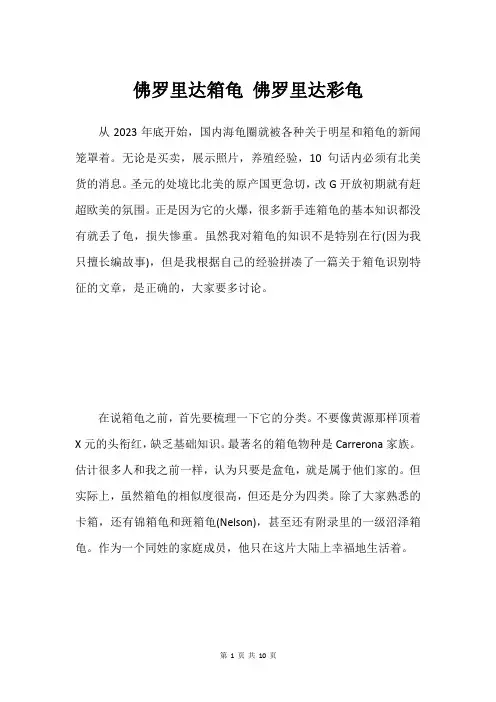 佛罗里达箱龟 佛罗里达彩龟

从 2023 年底开始，国内海龟圈就被各种关于明星和箱龟的新闻笼罩着。无论是买卖，展示照片，养殖经验，10 句话内必须有北美货的消息。圣元的处境比北美的原产国更急切，改 G 开放初期就有赶超欧美的氛围。正是因为它的火爆，很多新手连箱龟的基本知识都没有就丢了龟，损失惨重。虽然我对箱龟的知识不是特别在行(因为我只擅长编故事)，但是我根据自己的经验拼凑了一篇关于箱龟识别特征的文章，是正确的，大家要多讨论。

在说箱龟之前，首先要梳理一下它的分类。不要像黄源那样顶着 X 元的头衔红，缺乏基础知识。最著名的箱龟物种是 Carrerona 家族。估计很多人和我之前一样，认为只要是盒龟，就是属于他们家的。但实际上，虽然箱龟的相似度很高，但还是分为四类。除了大家熟悉的卡箱，还有锦箱龟和斑箱龟(Nelson)，甚至还有附录里的一级沼泽箱龟。作为一个同姓的家庭成员，他只在这片大陆上幸福地生活着。

第 1 页 共 10 页